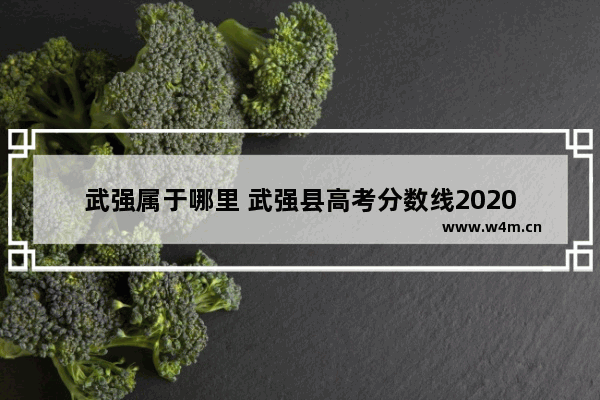 武强属于哪里 武强县高考分数线2020

www.w4m.cn